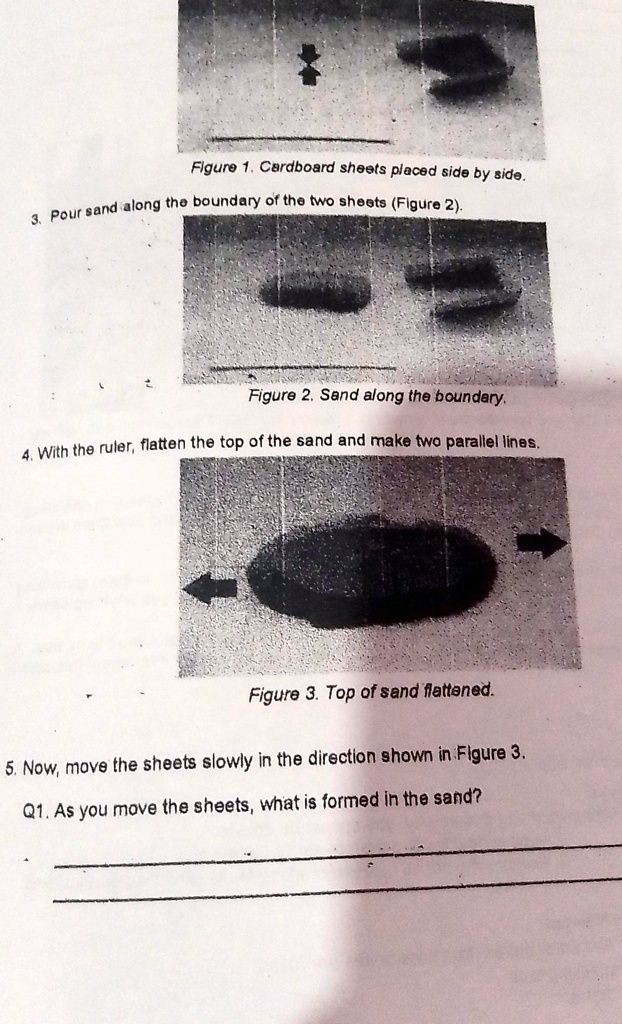 Figure 1. Cardboard sheets placed side by side.

3. Pour sand along the boundary of the two sheets (Figure 2).

Figure 2. Sand along the boundary.

4. With the ruler, flatten the top of the sand and make two parallel lines.

Figure 3. Top of sand flattened.

5. Now, move the sheets slowly in the direction shown in Figure 3.

Q1. As you move the sheets, what is formed in the sand?